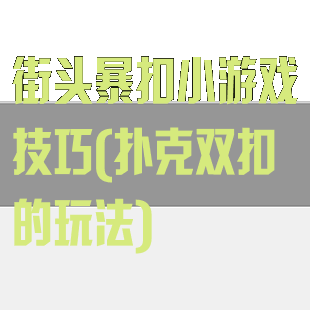 街头暴扣小游戏技巧(扑克双扣的玩法)